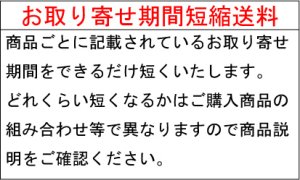 お取り寄せ期間短縮送料

商品ごとに記載されているお取り寄せ期間をできるだけ短くいたします。どれくらい短くなるかはご購入商品の組み合わせ等で異なりますので商品説明をご確認ください。